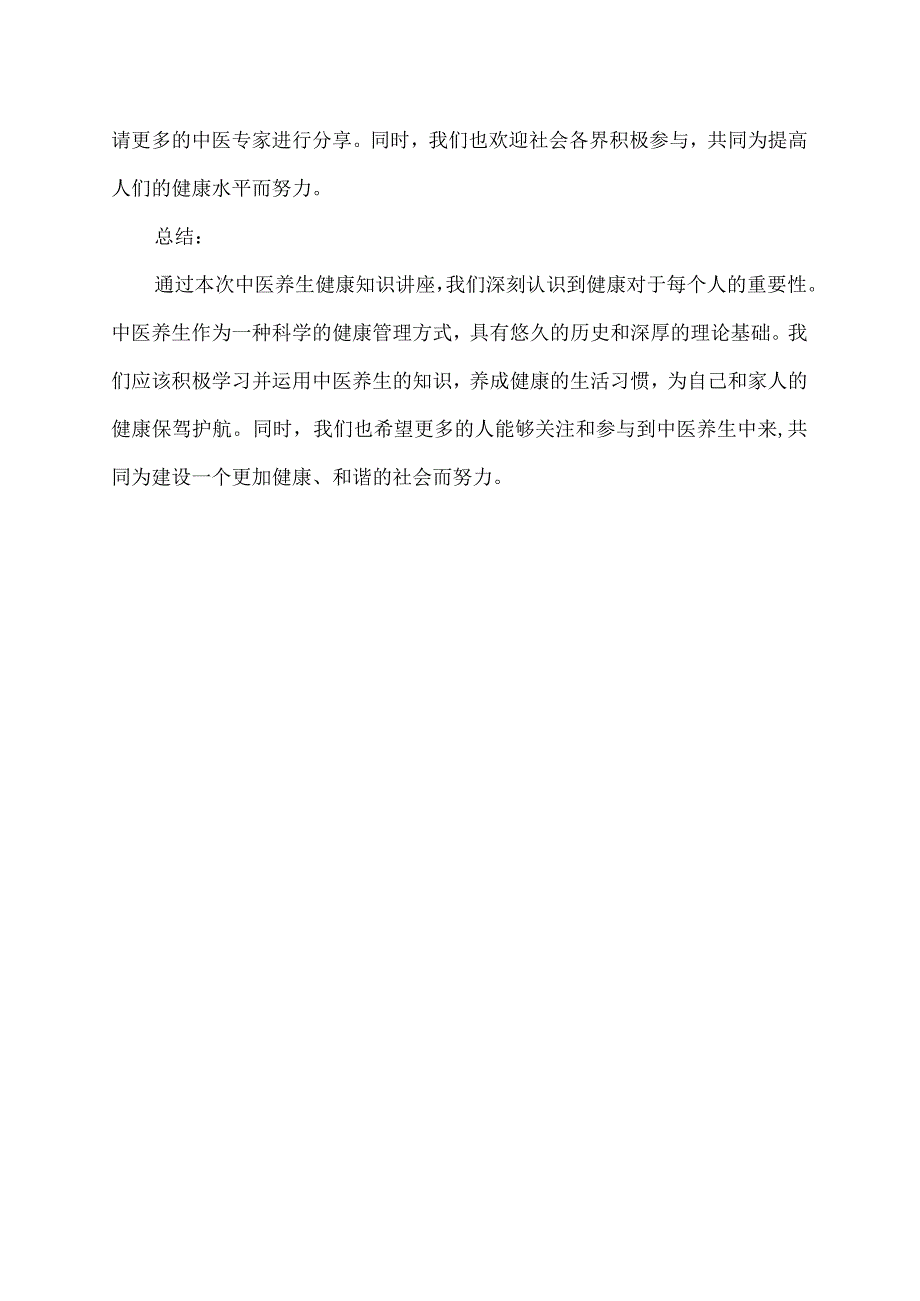 请更多的中医专家进行分享。同时，我们也欢迎社会各界积极参与，共同为提高人们的健康水平而努力。

总结：

通过本次中医养生健康知识讲座，我们深刻认识到健康对于每个人的重要性。中医养生作为一种科学的健康管理方式，具有悠久的历史和深厚的理论基础。我们应该积极学习并运用中医养生的知识，养成健康的生活习惯，为自己和家人的健康保驾护航。同时，我们也希望更多的人能够关注和参与到中医养生中来，共同为建设一个更加健康、和谐的社会而努力。